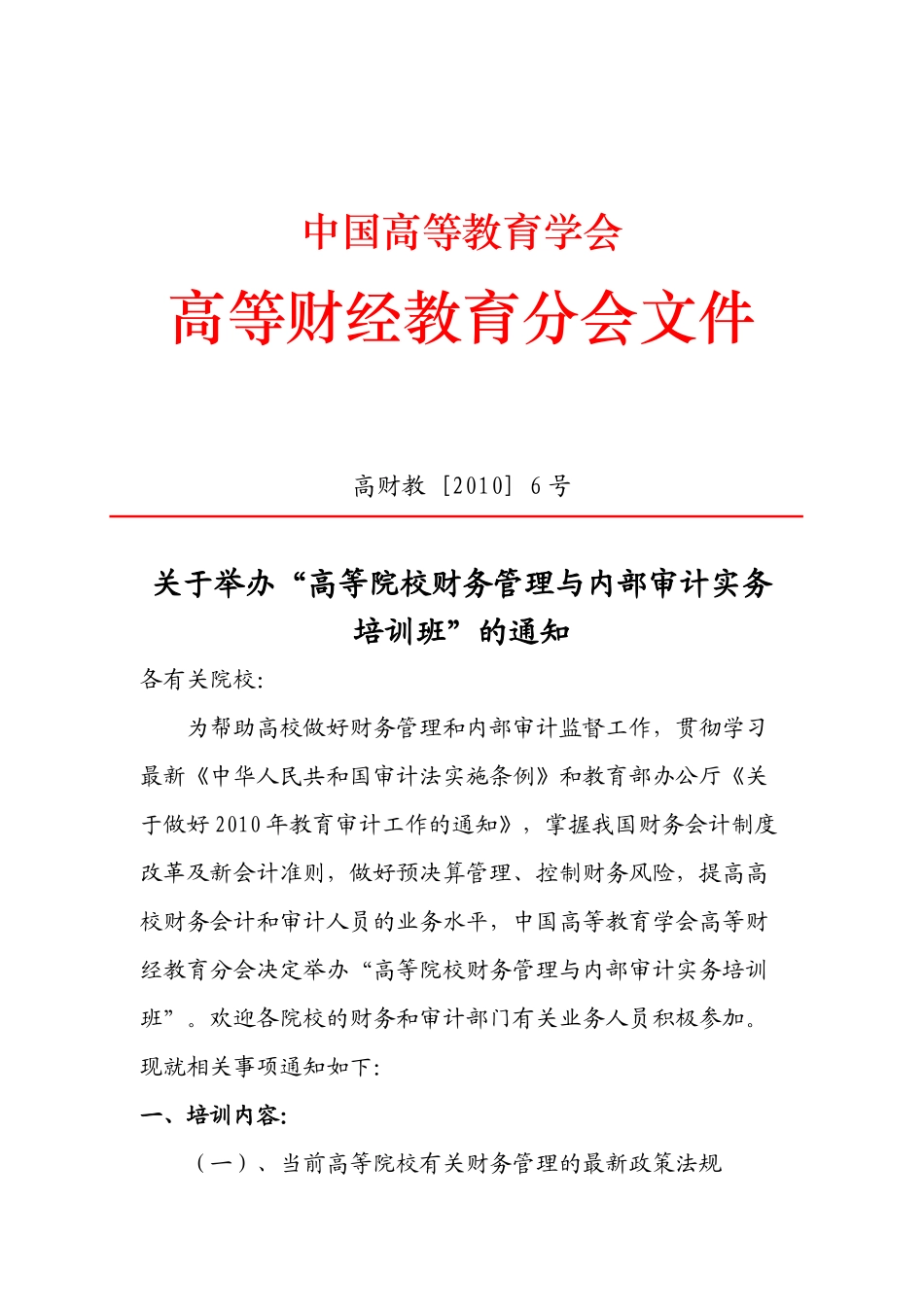 中国高等教育学会

高等财经教育分会文件

高财教［2010］6号

关于举办“高等院校财务管理与内部审计实务培训班”的通知

各有关院校:

为帮助高校做好财务管理和内部审计监督工作，贯彻学习最新《中华人民共和国审计法实施条例》和教育部办公厅《关于做好2010年教育审计工作的通知》，掌握我国财务会计制度改革及新会计准则，做好预决算管理、控制财务风险，提高高校财务会计和审计人员的业务水平，中国高等教育学会高等财经教育分会决定举办“高等院校财务管理与内部审计实务培训班”。欢迎各院校的财务和审计部门有关业务人员积极参加。现就相关事项通知如下:

一、培训内容:

（一）、当前高等院校有关财务管理的最新政策法规